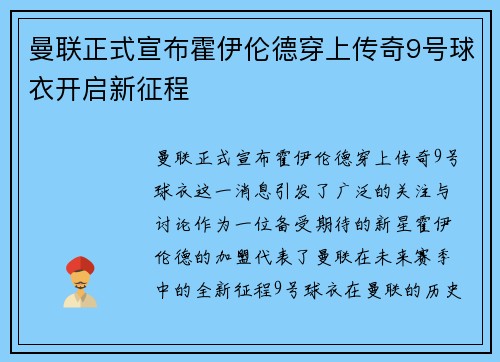 曼联正式宣布霍伊伦德穿上传奇9号球衣开启新征程

曼联正式宣布霍伊伦德穿上传奇9号球衣这一消息引发了广泛的关注与讨论作为一位备受期待的新星霍伊伦德的加盟代表了曼联在未来赛季中的全新征程9号球衣在曼联的历史